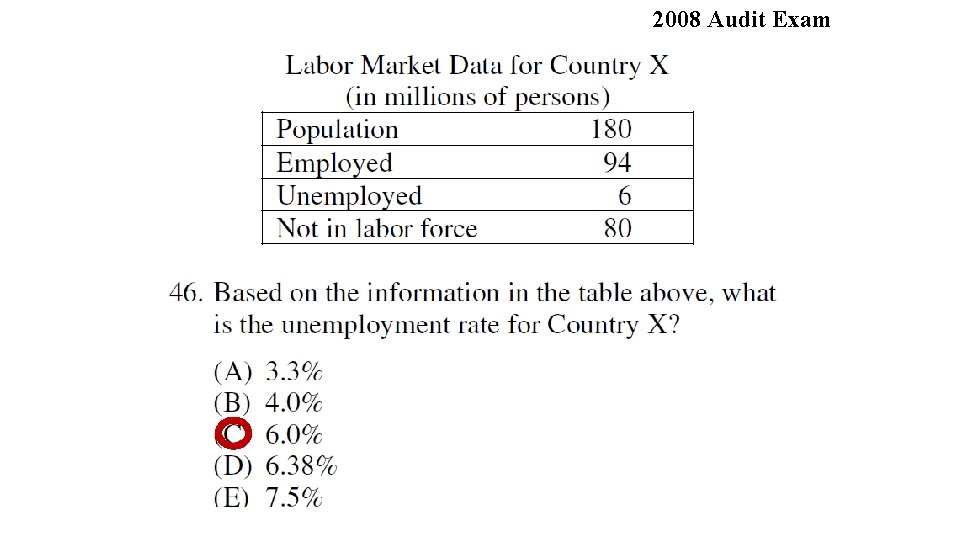 2008 Audit Exam

Labor Market Data for Country X
(in millions of persons)

| Population | 180 |
|---|---|
| Employed | 94 |
| Unemployed | 6 |
| Not in labor force | 80 |

46. Based on the information in the table above, what is the unemployment rate for Country X?

(A) 3.3%
(B) 4.0%
(C) 6.0%
(D) 6.38%
(E) 7.5%